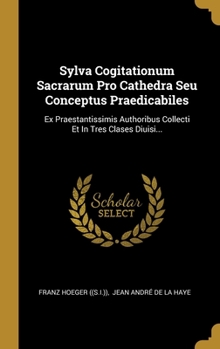 Sylva Cogitationum Sacrarum Pro Cathedra Seu Conceptus Praedicabiles

Ex Praestantissimis Authoribus Collecti Et In Tres Clases Diuisi...

Scholar SELECT

FRANZ HOEGER ((S.I.)), JEAN ANDRÉ DE LA HAYE